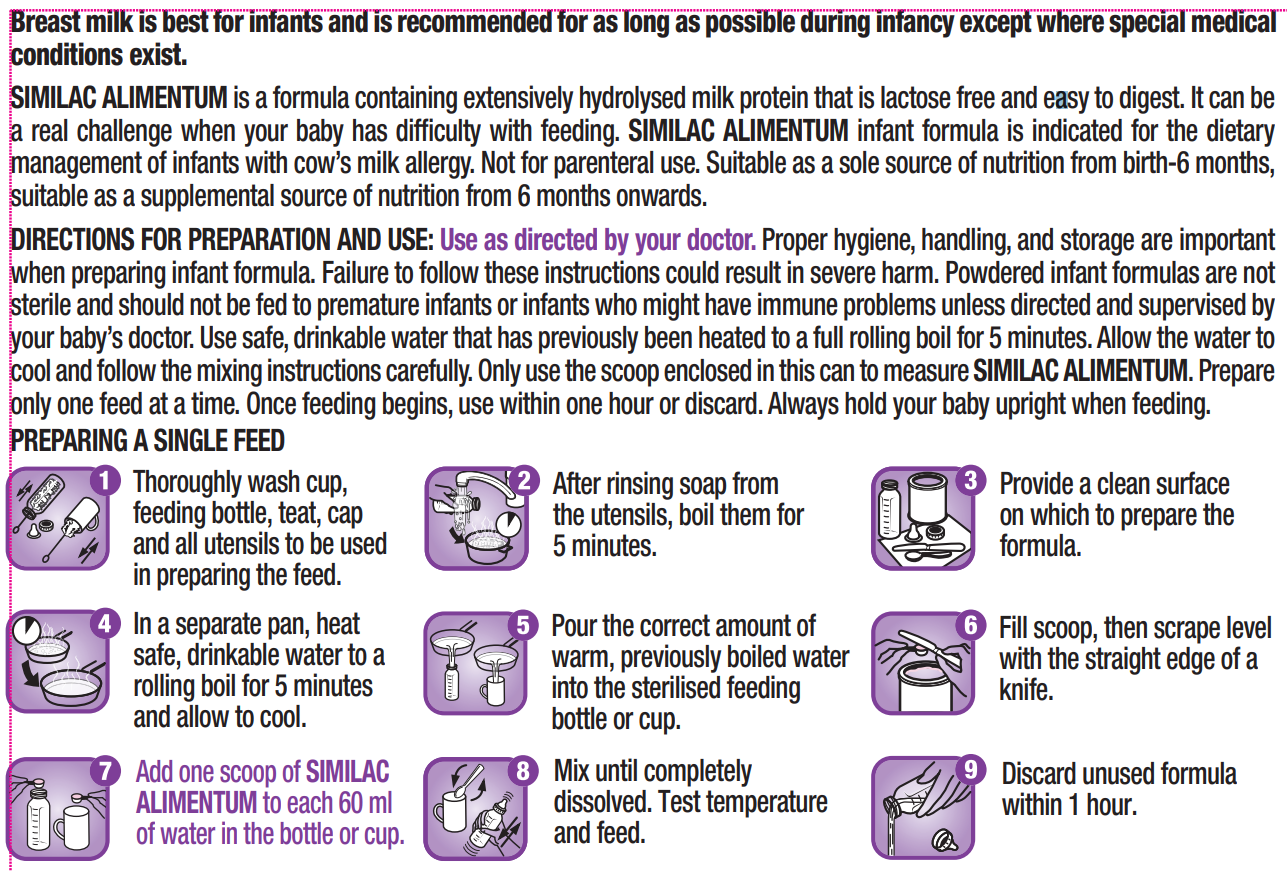 Breast milk is best for infants and is recommended for as long as possible during infancy except where special medical conditions exist.

SIMILAC ALIMENTUM is a formula containing extensively hydrolysed milk protein that is lactose free and easy to digest. It can be a real challenge when your baby has difficulty with feeding. SIMILAC ALIMENTUM infant formula is indicated for the dietary management of infants with cow's milk allergy. Not for parenteral use. Suitable as a sole source of nutrition from birth-6 months, suitable as a supplemental source of nutrition from 6 months onwards.

DIRECTIONS FOR PREPARATION AND USE: Use as directed by your doctor. Proper hygiene, handling, and storage are important when preparing infant formula. Failure to follow these instructions could result in severe harm. Powdered infant formulas are not sterile and should not be fed to premature infants or infants who might have immune problems unless directed and supervised by your baby's doctor. Use safe, drinkable water that has previously been heated to a full rolling boil for 5 minutes. Allow the water to cool and follow the mixing instructions carefully. Only use the scoop enclosed in this can to measure SIMILAC ALIMENTUM. Prepare only one feed at a time. Once feeding begins, use within one hour or discard. Always hold your baby upright when feeding.

PREPARING A SINGLE FEED

1 Thoroughly wash cup, feeding bottle, teat, cap and all utensils to be used in preparing the feed.

2 After rinsing soap from the utensils, boil them for 5 minutes.

3 Provide a clean surface on which to prepare the formula.

4 In a separate pan, heat safe, drinkable water to a rolling boil for 5 minutes and allow to cool.

5 Pour the correct amount of warm, previously boiled water into the sterilised feeding bottle or cup.

6 Fill scoop, then scrape level with the straight edge of a knife.

7 Add one scoop of SIMILAC ALIMENTUM to each 60 ml of water in the bottle or cup.

8 Mix until completely dissolved. Test temperature and feed.

9 Discard unused formula within 1 hour.